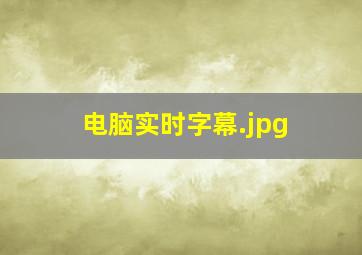 电脑实时字幕.jpg